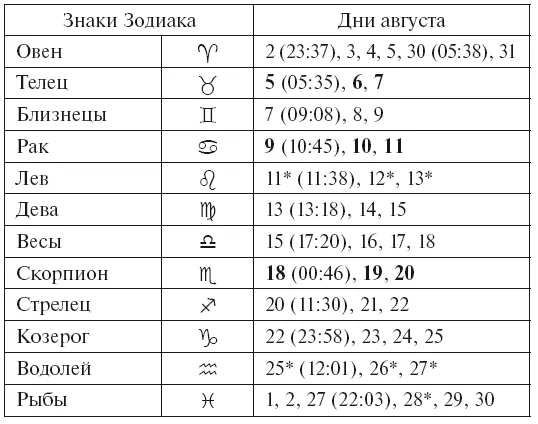 | Знаки Зодиака | | Дни августа |
|---|---|---|
| Овен | ♈ | 2 (23:37), 3, 4, 5, 30 (05:38), 31 |
| Телец | ♉ | **5** (05:35), **6**, **7** |
| Близнецы | ♊ | 7 (09:08), 8, 9 |
| Рак | ♋ | **9** (10:45), **10**, **11** |
| Лев | ♌ | 11* (11:38), 12*, 13* |
| Дева | ♍ | 13 (13:18), 14, 15 |
| Весы | ♎ | 15 (17:20), 16, 17, 18 |
| Скорпион | ♏ | **18** (00:46), **19**, **20** |
| Стрелец | ♐ | 20 (11:30), 21, 22 |
| Козерог | ♑ | 22 (23:58), 23, 24, 25 |
| Водолей | ♒ | 25* (12:01), 26*, 27* |
| Рыбы | ♓ | 1, 2, 27 (22:03), 28*, 29, 30 |